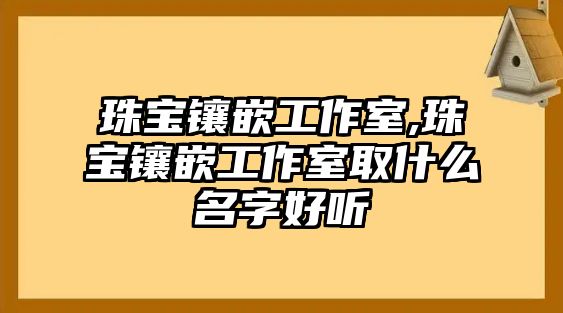 珠宝镶嵌工作室,珠宝镶嵌工作室取什么名字好听